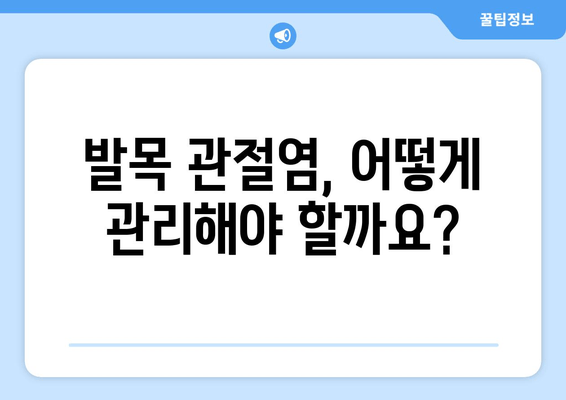 꿀팁정보

발목 관절염, 어떻게 관리해야 할까요?